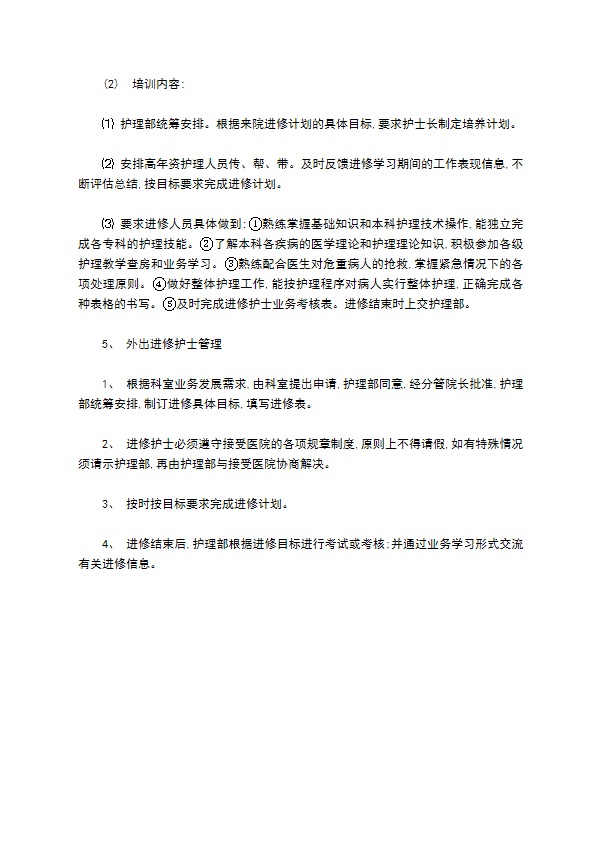 (2) 培训内容：

⑴ 护理部统筹安排。根据来院进修计划的具体目标，要求护士长制定培养计划。

⑵ 安排高年资护理人员传、帮、带。及时反馈进修学习期间的工作表现信息，不断评估总结，按目标要求完成进修计划。

⑶ 要求进修人员具体做到：①熟练掌握基础知识和本科护理技术操作，能独立完成各专科的护理技能。②了解本科各疾病的医学理论和护理理论知识，积极参加各级护理教学查房和业务学习。③熟练配合医生对危重病人的抢救，掌握紧急情况下的各项处理原则。④做好整体护理工作，能按护理程序对病人实行整体护理，正确完成各种表格的书写。⑤及时完成进修护士业务考核表。进修结束时上交护理部。

5、 外出进修护士管理

1、 根据科室业务发展需求，由科室提出申请，护理部同意，经分管院长批准，护理部统筹安排，制订进修具体目标，填写进修表。

2、 进修护士必须遵守接受医院的各项规章制度，原则上不得请假，如有特殊情况须请示护理部，再由护理部与接受医院协商解决。

3、 按时按目标要求完成进修计划。

4、 进修结束后，护理部根据进修目标进行考试或考核；并通过业务学习形式交流有关进修信息。